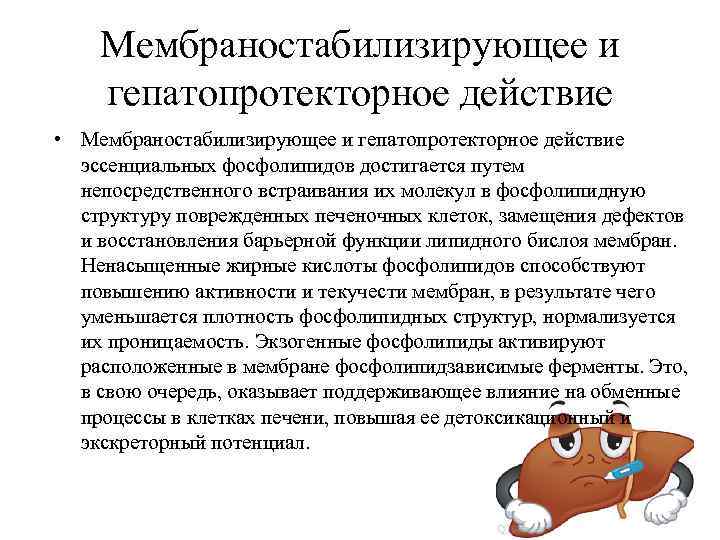 Мембраностабилизирующее и гепатопротекторное действие

• Мембраностабилизирующее и гепатопротекторное действие эссенциальных фосфолипидов достигается путем непосредственного встраивания их молекул в фосфолипидную структуру поврежденных печеночных клеток, замещения дефектов и восстановления барьерной функции липидного бислоя мембран. Ненасыщенные жирные кислоты фосфолипидов способствуют повышению активности и текучести мембран, в результате чего уменьшается плотность фосфолипидных структур, нормализуется их проницаемость. Экзогенные фосфолипиды активируют расположенные в мембране фосфолипидзависимые ферменты. Это, в свою очередь, оказывает поддерживающее влияние на обменные процессы в клетках печени, повышая ее детоксикационный и экскреторный потенциал.